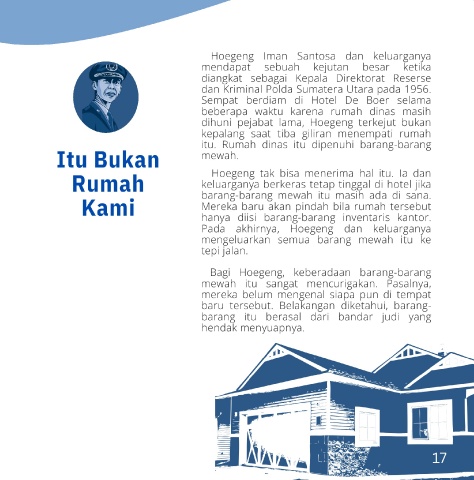 Itu Bukan Rumah Kami

Hoegeng Iman Santosa dan keluarganya mendapat sebuah kejutan besar ketika diangkat sebagai Kepala Direktorat Reserse dan Kriminal Polda Sumatera Utara pada 1956. Sempat berdiam di Hotel De Boer selama beberapa waktu karena rumah dinas masih dihuni pejabat lama, Hoegeng terkejut bukan kepalang saat tiba giliran menempati rumah itu. Rumah dinas itu dipenuhi barang-barang mewah.

Hoegeng tak bisa menerima hal itu. Ia dan keluarganya berkeras tetap tinggal di hotel jika barang-barang mewah itu masih ada di sana. Mereka baru akan pindah bila rumah tersebut hanya diisi barang-barang inventaris kantor. Pada akhirnya, Hoegeng dan keluarganya mengeluarkan semua barang mewah itu ke tepi jalan.

Bagi Hoegeng, keberadaan barang-barang mewah itu sangat mencurigakan. Pasalnya, mereka belum mengenal siapa pun di tempat baru tersebut. Belakangan diketahui, barang-barang itu berasal dari bandar judi yang hendak menyuapnya.

17